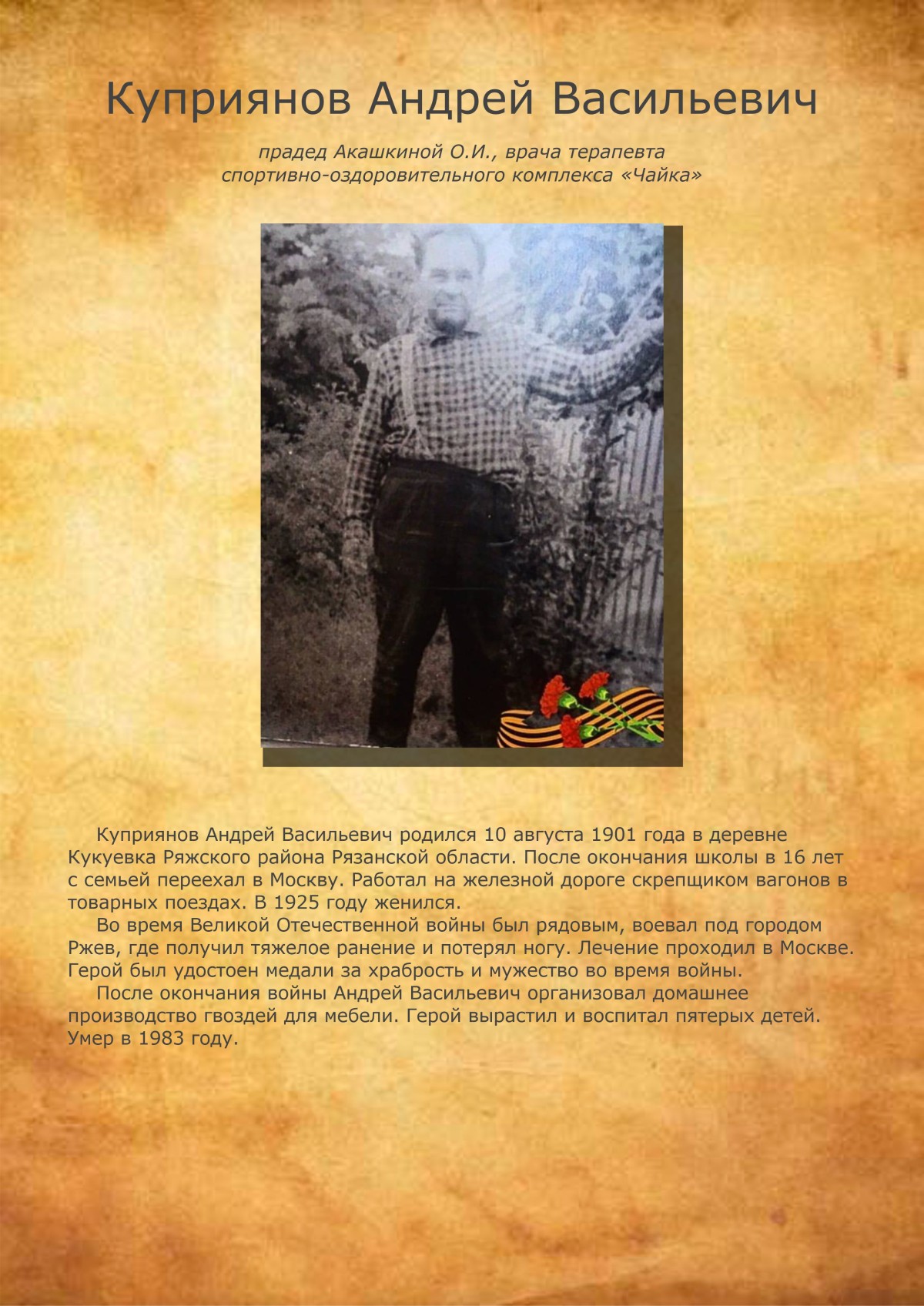 Куприянов Андрей Васильевич

прадед Акашкиной О.И., врача терапевта
спортивно-оздоровительного комплекса «Чайка»

Куприянов Андрей Васильевич родился 10 августа 1901 года в деревне Кукуевка Ряжского района Рязанской области. После окончания школы в 16 лет с семьей переехал в Москву. Работал на железной дороге скрепщиком вагонов в товарных поездах. В 1925 году женился.

Во время Великой Отечественной войны был рядовым, воевал под городом Ржев, где получил тяжелое ранение и потерял ногу. Лечение проходил в Москве. Герой был удостоен медали за храбрость и мужество во время войны.

После окончания войны Андрей Васильевич организовал домашнее производство гвоздей для мебели. Герой вырастил и воспитал пятерых детей. Умер в 1983 году.